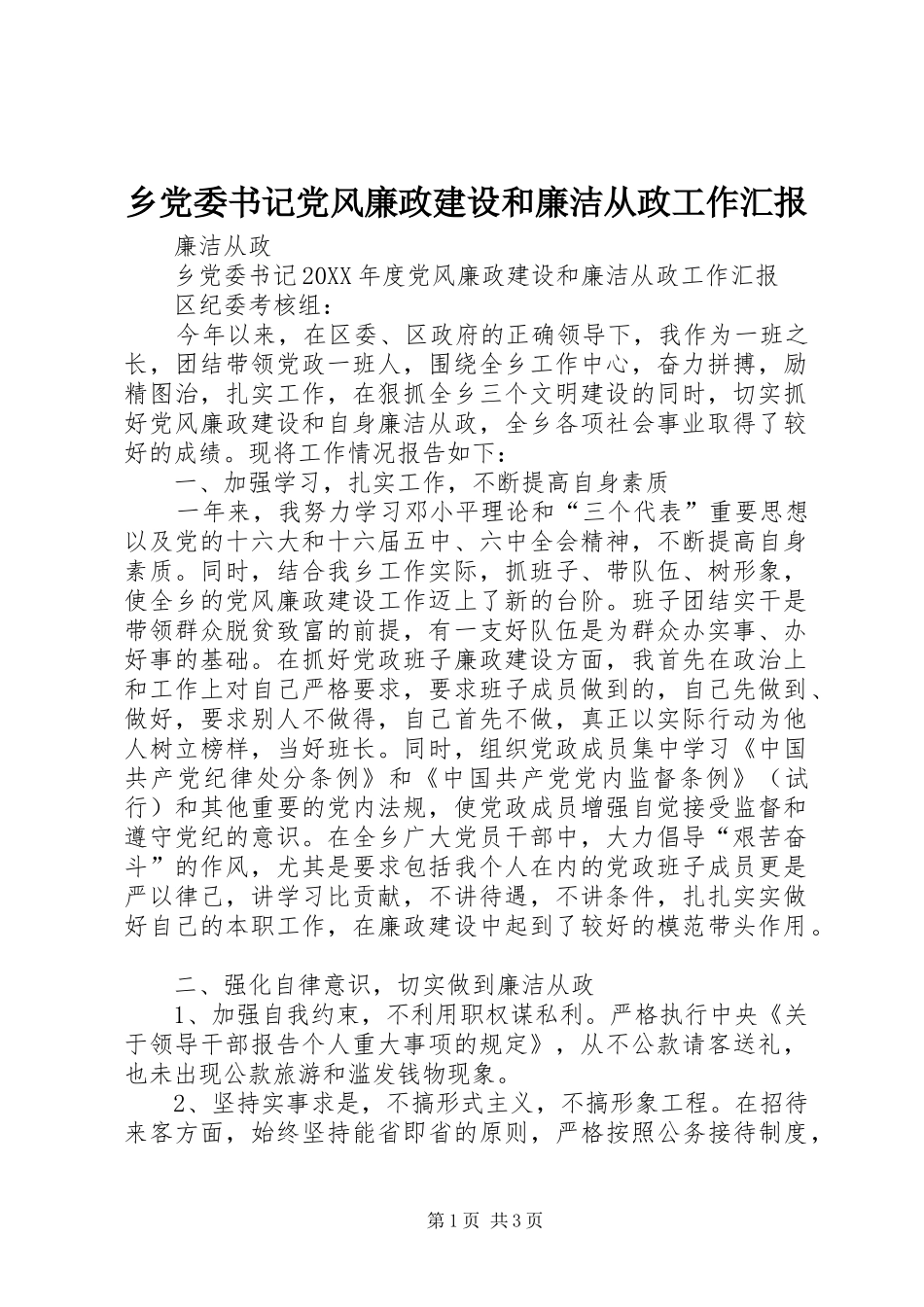 乡党委书记党风廉政建设和廉洁从政工作汇报

廉洁从政

乡党委书记20XX年度党风廉政建设和廉洁从政工作汇报

区纪委考核组：

今年以来，在区委、区政府的正确领导下，我作为一班之长，团结带领党政一班人，围绕全乡工作中心，奋力拼搏，励精图治，扎实工作，在狠抓全乡三个文明建设的同时，切实抓好党风廉政建设和自身廉洁从政，全乡各项社会事业取得了较好的成绩。现将工作情况报告如下：

一、加强学习，扎实工作，不断提高自身素质

一年来，我努力学习邓小平理论和“三个代表”重要思想以及党的十六大和十六届五中、六中全会精神，不断提高自身素质。同时，结合我乡工作实际，抓班子、带队伍、树形象，使全乡的党风廉政建设工作迈上了新的台阶。班子团结实干是带领群众脱贫致富的前提，有一支好队伍是为群众办实事、办好事的基础。在抓好党政班子廉政建设方面，我首先在政治上和工作上对自己严格要求，要求班子成员做到的，自己先做到、做好，要求别人不做得，自己首先不做，真正以实际行动为他人树立榜样，当好班长。同时，组织党政成员集中学习《中国共产党纪律处分条例》和《中国共产党党内监督条例》（试行）和其他重要的党内法规，使党政成员增强自觉接受监督和遵守党纪的意识。在全乡广大党员干部中，大力倡导“艰苦奋斗”的作风，尤其是要求包括我个人在内的党政班子成员更是严以律己，讲学习比贡献，不讲待遇，不讲条件，扎扎实实做好自己的本职工作，在廉政建设中起到了较好的模范带头作用。

二、强化自律意识，切实做到廉洁从政

1、加强自我约束，不利用职权谋私利。严格执行中央《关于领导干部报告个人重大事项的规定》，从不公款请客送礼，也未出现公款旅游和滥发钱物现象。

2、坚持实事求是，不搞形式主义，不搞形象工程。在招待来客方面，始终坚持能省即省的原则，严格按照公务接待制度，

第1页 共3页